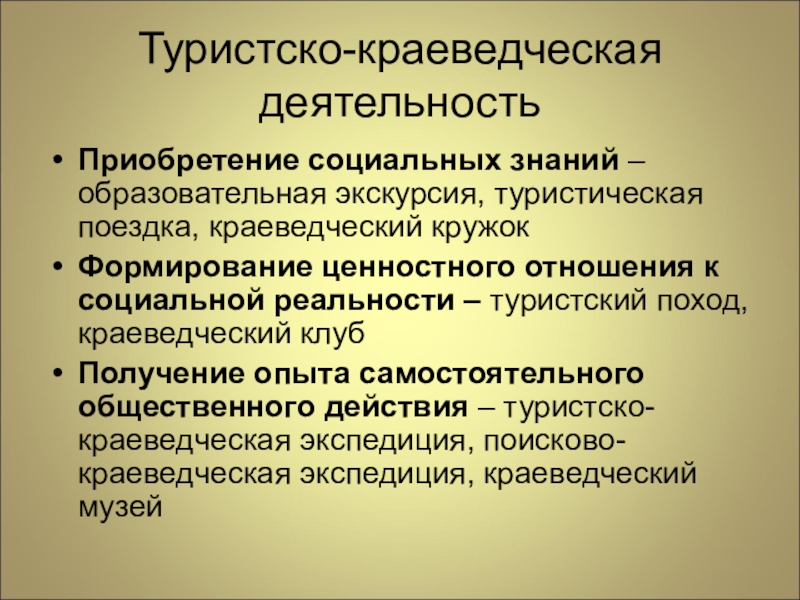 Туристско-краеведческая деятельность

• Приобретение социальных знаний – образовательная экскурсия, туристическая поездка, краеведческий кружок
• Формирование ценностного отношения к социальной реальности – туристский поход, краеведческий клуб
• Получение опыта самостоятельного общественного действия – туристско-краеведческая экспедиция, поисково-краеведческая экспедиция, краеведческий музей